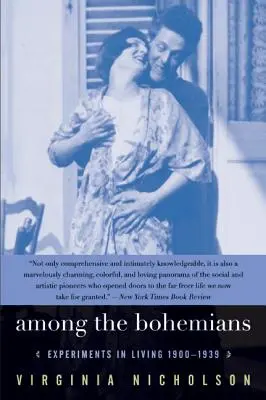 "Not only comprehensive and intimately knowledgeable, it is also a marvelously charming, colorful, and loving panorama of the social and artistic pioneers who opened doors to the far freer life we now take for granted." —New York Times Book Review

among the bohemians

EXPERIMENTS IN LIVING 1900–1939

VIRGINIA NICHOLSON